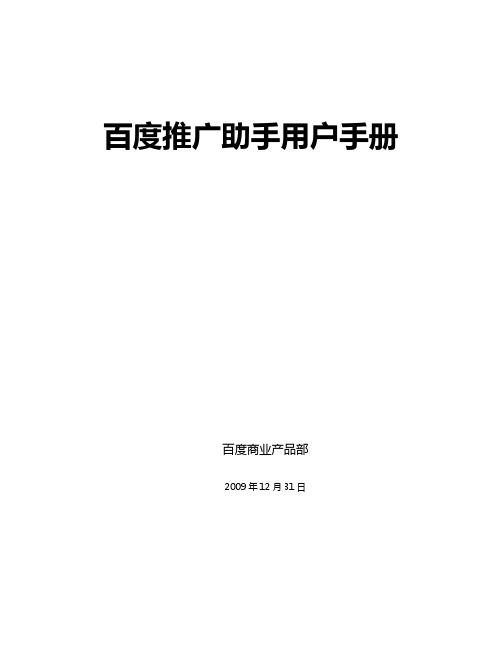 百度推广助手用户手册

百度商业产品部

2009 年 12 月 31 日